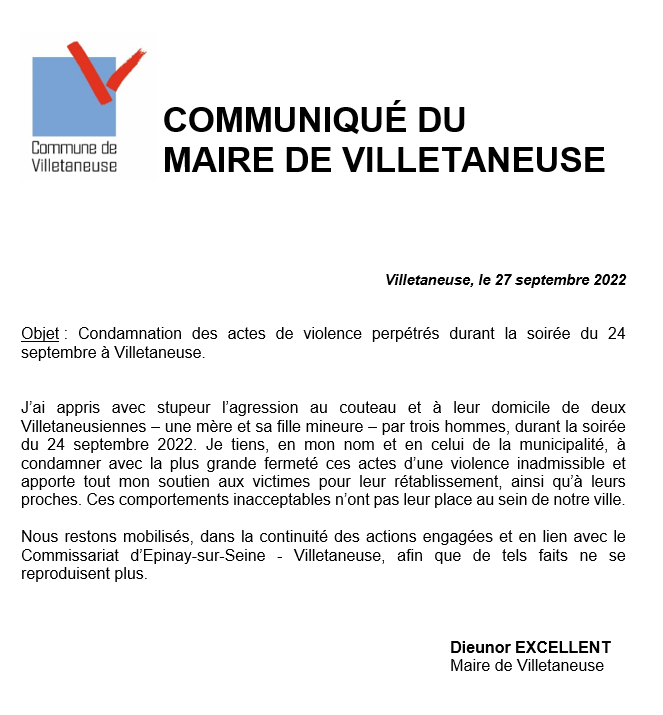 Commune de Villetaneuse

COMMUNIQUÉ DU MAIRE DE VILLETANEUSE

Villetaneuse, le 27 septembre 2022

Objet : Condamnation des actes de violence perpétrés durant la soirée du 24 septembre à Villetaneuse.

J'ai appris avec stupeur l'agression au couteau et à leur domicile de deux Villetaneusiennes – une mère et sa fille mineure – par trois hommes, durant la soirée du 24 septembre 2022. Je tiens, en mon nom et en celui de la municipalité, à condamner avec la plus grande fermeté ces actes d'une violence inadmissible et apporte tout mon soutien aux victimes pour leur rétablissement, ainsi qu'à leurs proches. Ces comportements inacceptables n'ont pas leur place au sein de notre ville.

Nous restons mobilisés, dans la continuité des actions engagées et en lien avec le Commissariat d'Epinay-sur-Seine - Villetaneuse, afin que de tels faits ne se reproduisent plus.

Dieunor EXCELLENT
Maire de Villetaneuse